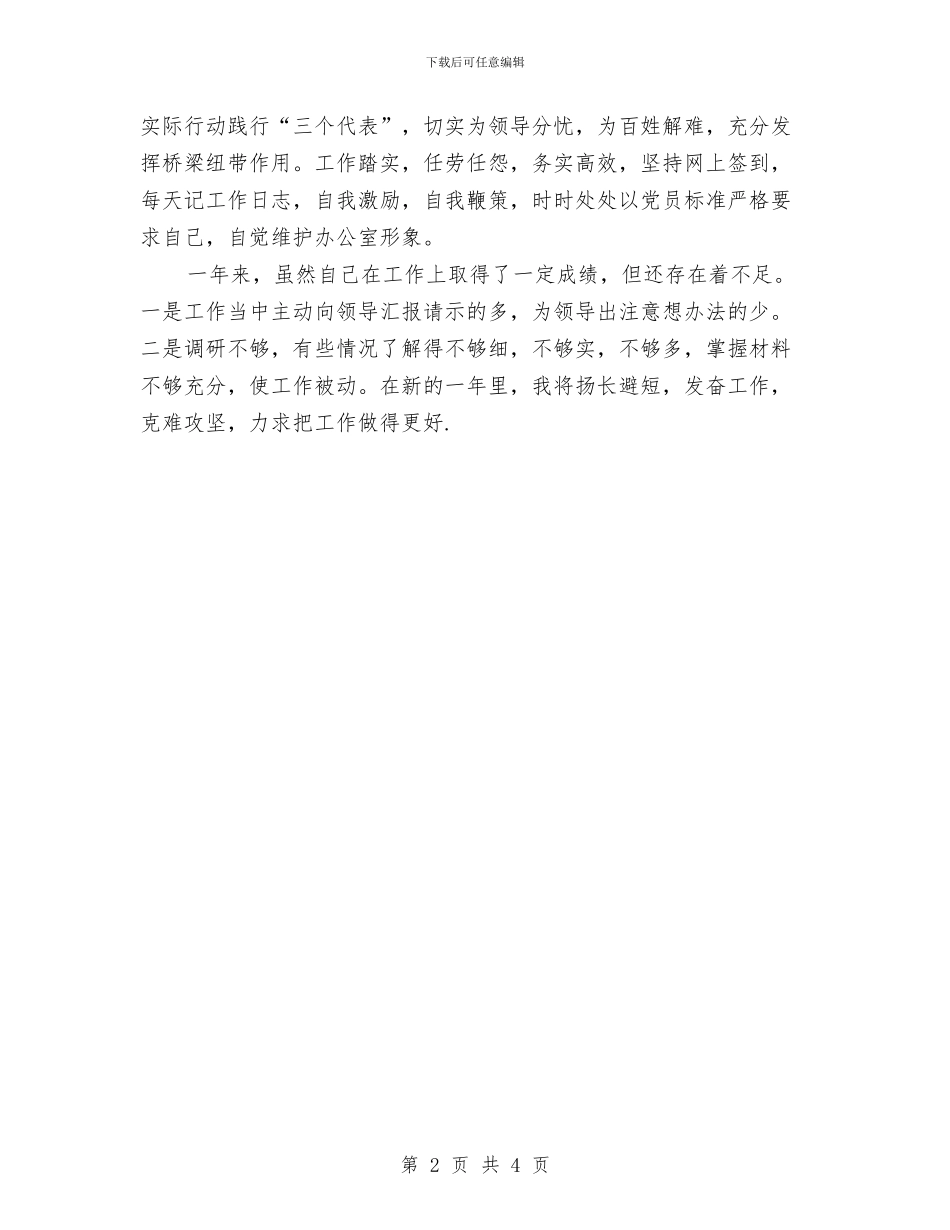 下载后可任意编辑

实际行动践行“三个代表”，切实为领导分忧，为百姓解难，充分发挥桥梁纽带作用。工作踏实，任劳任怨，务实高效，坚持网上签到，每天记工作日志，自我激励，自我鞭策，时时处处以党员标准严格要求自己，自觉维护办公室形象。

一年来，虽然自己在工作上取得了一定成绩，但还存在着不足。一是工作当中主动向领导汇报请示的多，为领导出注意想办法的少。二是调研不够，有些情况了解得不够细，不够实，不够多，掌握材料不够充分，使工作被动。在新的一年里，我将扬长避短，发奋工作，克难攻坚，力求把工作做得更好.

第 2 页 共 4 页